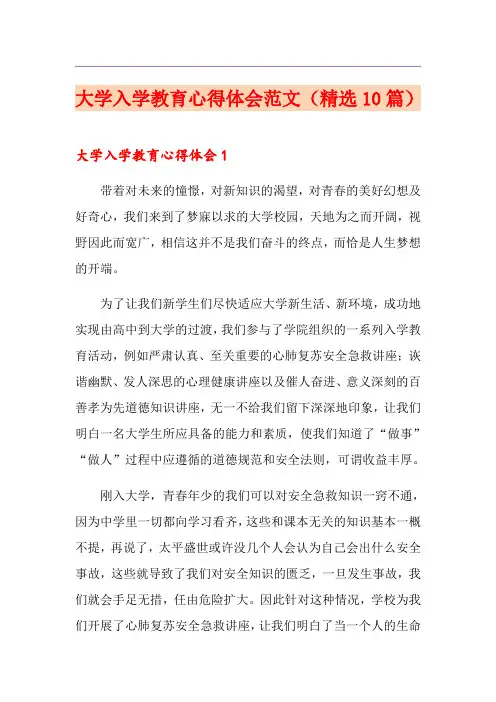 大学入学教育心得体会范文（精选10篇）

大学入学教育心得体会1

带着对未来的憧憬，对新知识的渴望，对青春的美好幻想及好奇心，我们来到了梦寐以求的大学校园，天地为之而开阔，视野因此而宽广，相信这并不是我们奋斗的终点，而恰是人生梦想的开端。

为了让我们新学生们尽快适应大学新生活、新环境，成功地实现由高中到大学的过渡，我们参与了学院组织的一系列入学教育活动，例如严肃认真、至关重要的心肺复苏安全急救讲座；诙谐幽默、发人深思的心理健康讲座以及催人奋进、意义深刻的百善孝为先道德知识讲座，无一不给我们留下深深地印象，让我们明白一名大学生所应具备的能力和素质，使我们知道了“做事”“做人”过程中应遵循的道德规范和安全法则，可谓收益丰厚。

刚入大学，青春年少的我们可以对安全急救知识一窍不通，因为中学里一切都向学习看齐，这些和课本无关的知识基本一概不提，再说了，太平盛世或许没几个人会认为自己会出什么安全事故，这些就导致了我们对安全知识的匮乏，一旦发生事故，我们就会手足无措，任由危险扩大。因此针对这种情况，学校为我们开展了心肺复苏安全急救讲座，让我们明白了当一个人的生命